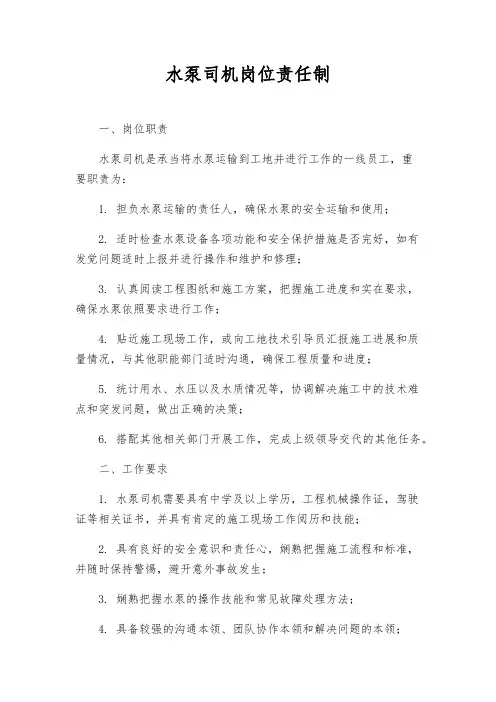 水泵司机岗位责任制

一、岗位职责

水泵司机是承当将水泵运输到工地并进行工作的一线员工，重要职责为：

1. 担负水泵运输的责任人，确保水泵的安全运输和使用；

2. 适时检查水泵设备各项功能和安全保护措施是否完好，如有发觉问题适时上报并进行操作和维护和修理；

3. 认真阅读工程图纸和施工方案，把握施工进度和实在要求，确保水泵依照要求进行工作；

4. 贴近施工现场工作，或向工地技术引导员汇报施工进展和质量情况，与其他职能部门适时沟通，确保工程质量和进度；

5. 统计用水、水压以及水质情况等，协调解决施工中的技术难点和突发问题，做出正确的决策；

6. 搭配其他相关部门开展工作，完成上级领导交代的其他任务。

二、工作要求

1. 水泵司机需要具有中学及以上学历，工程机械操作证，驾驶证等相关证书，并具有肯定的施工现场工作阅历和技能；

2. 具有良好的安全意识和责任心，娴熟把握施工流程和标准，并随时保持警惕，避开意外事故发生；

3. 娴熟把握水泵的操作技能和常见故障处理方法；

4. 具备较强的沟通本领、团队协作本领和解决问题的本领；